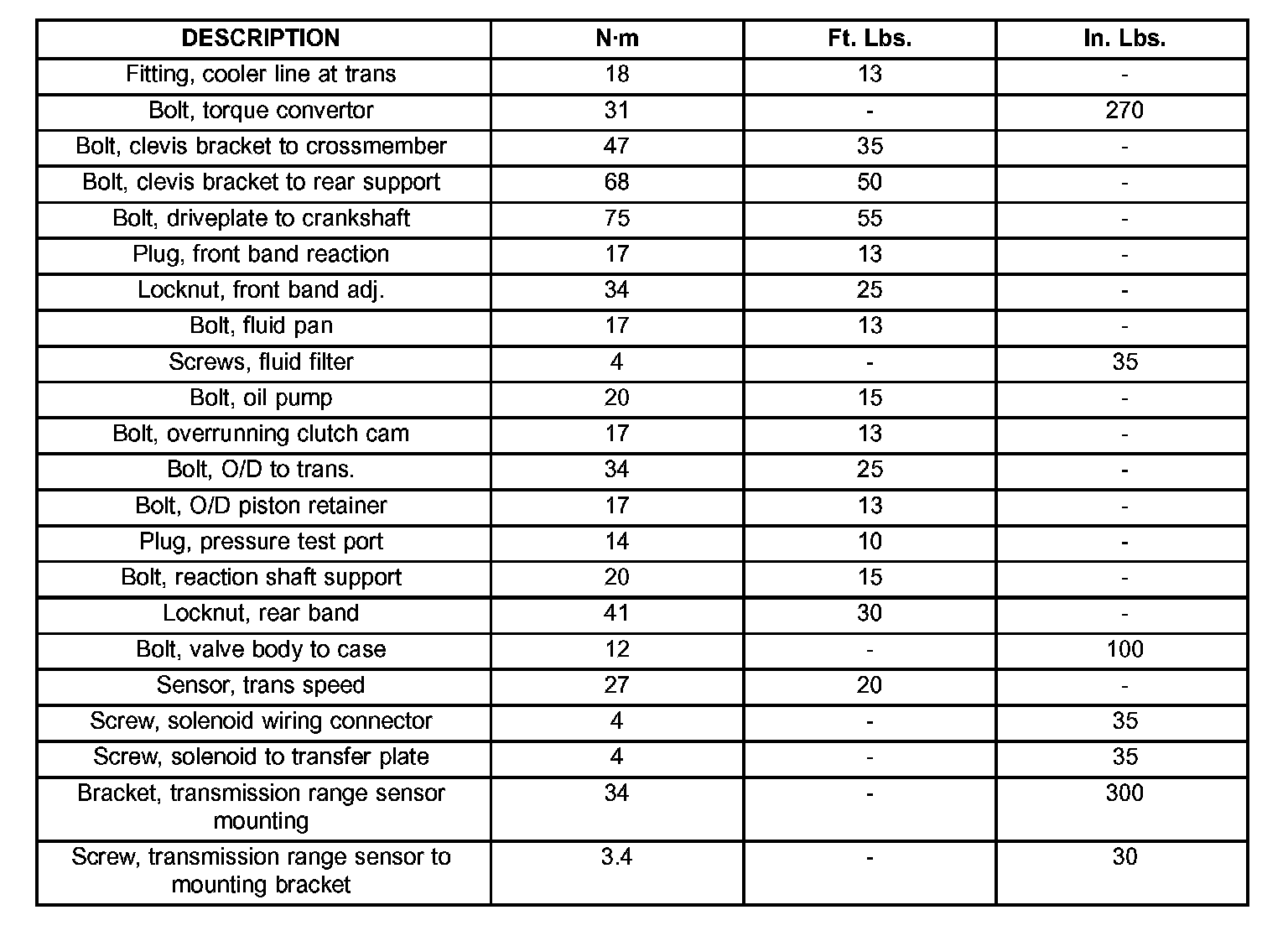 | DESCRIPTION | N·m | Ft. Lbs. | In. Lbs. |
|---|---|---|---|
| Fitting, cooler line at trans | 18 | 13 | - |
| Bolt, torque convertor | 31 | - | 270 |
| Bolt, clevis bracket to crossmember | 47 | 35 | - |
| Bolt, clevis bracket to rear support | 68 | 50 | - |
| Bolt, driveplate to crankshaft | 75 | 55 | - |
| Plug, front band reaction | 17 | 13 | - |
| Locknut, front band adj. | 34 | 25 | - |
| Bolt, fluid pan | 17 | 13 | - |
| Screws, fluid filter | 4 | - | 35 |
| Bolt, oil pump | 20 | 15 | - |
| Bolt, overrunning clutch cam | 17 | 13 | - |
| Bolt, O/D to trans. | 34 | 25 | - |
| Bolt, O/D piston retainer | 17 | 13 | - |
| Plug, pressure test port | 14 | 10 | - |
| Bolt, reaction shaft support | 20 | 15 | - |
| Locknut, rear band | 41 | 30 | - |
| Bolt, valve body to case | 12 | - | 100 |
| Sensor, trans speed | 27 | 20 | - |
| Screw, solenoid wiring connector | 4 | - | 35 |
| Screw, solenoid to transfer plate | 4 | - | 35 |
| Bracket, transmission range sensor mounting | 34 | - | 300 |
| Screw, transmission range sensor to mounting bracket | 3.4 | - | 30 |